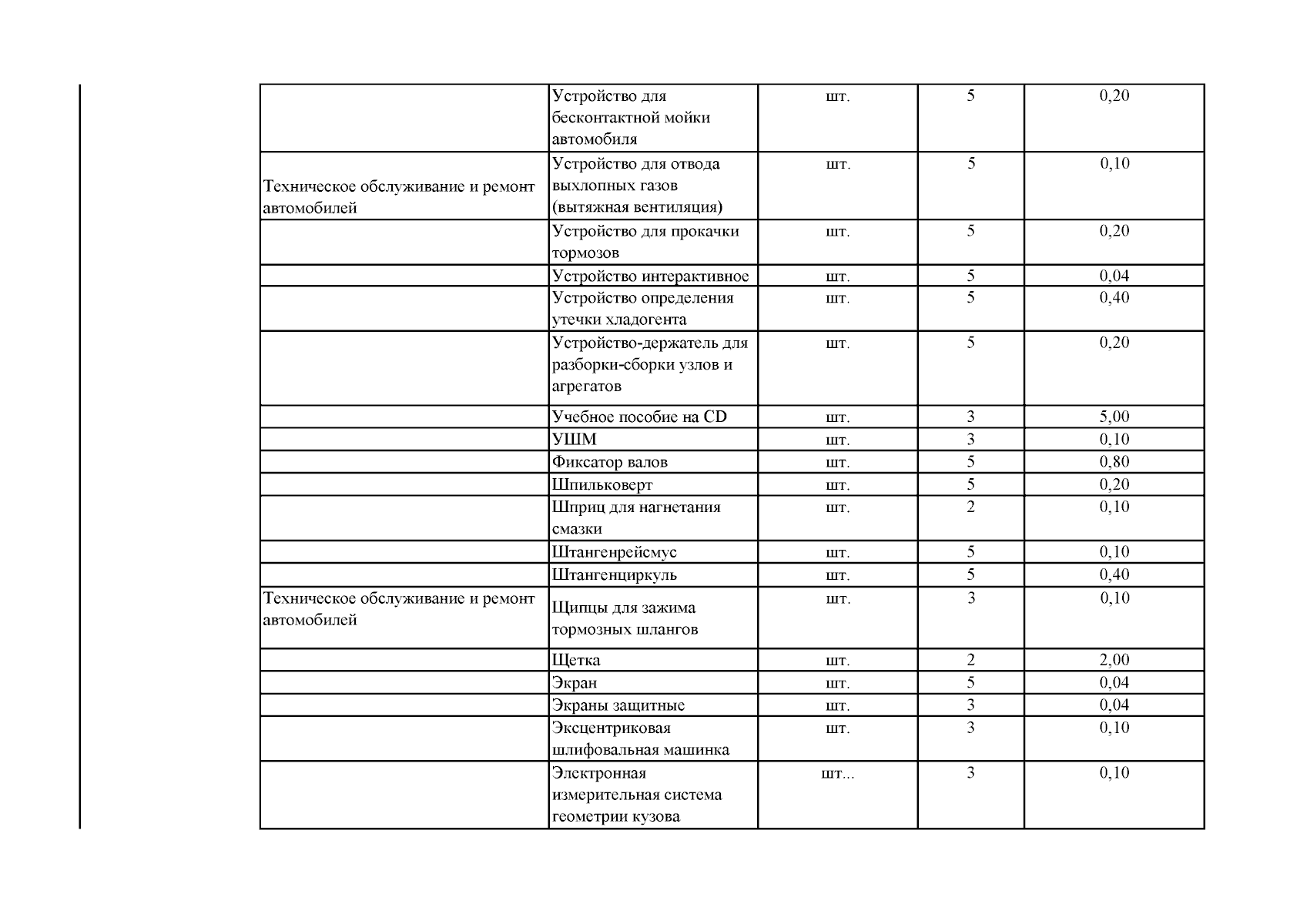 |  |  |  |  |  |
|---|---|---|---|---|
|  | Устройство для бесконтактной мойки автомобиля | шт. | 5 | 0,20 |
| Техническое обслуживание и ремонт автомобилей | Устройство для отвода выхлопных газов (вытяжная вентиляция) | шт. | 5 | 0,10 |
|  | Устройство для прокачки тормозов | шт. | 5 | 0,20 |
|  | Устройство интерактивное | шт. | 5 | 0,04 |
|  | Устройство определения утечки хладогента | шт. | 5 | 0,40 |
|  | Устройство-держатель для разборки-сборки узлов и агрегатов | шт. | 5 | 0,20 |
|  | Учебное пособие на CD | шт. | 3 | 5,00 |
|  | УШМ | шт. | 3 | 0,10 |
|  | Фиксатор валов | шт. | 5 | 0,80 |
|  | Шпильковерт | шт. | 5 | 0,20 |
|  | Шприц для нагнетания смазки | шт. | 2 | 0,10 |
|  | Штангенрейсмус | шт. | 5 | 0,10 |
|  | Штангенциркуль | шт. | 5 | 0,40 |
| Техническое обслуживание и ремонт автомобилей | Щипцы для зажима тормозных шлангов | шт. | 3 | 0,10 |
|  | Щетка | шт. | 2 | 2,00 |
|  | Экран | шт. | 5 | 0,04 |
|  | Экраны защитные | шт. | 3 | 0,04 |
|  | Эксцентриковая шлифовальная машинка | шт. | 3 | 0,10 |
|  | Электронная измерительная система геометрии кузова | шт... | 3 | 0,10 |